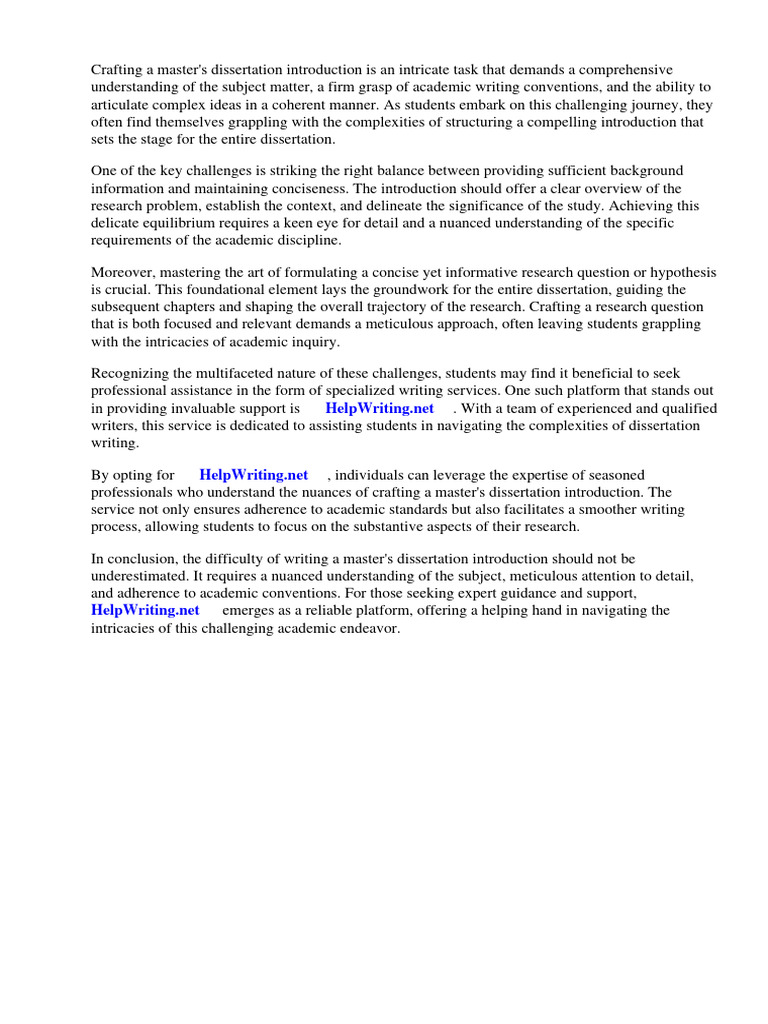 Crafting a master's dissertation introduction is an intricate task that demands a comprehensive understanding of the subject matter, a firm grasp of academic writing conventions, and the ability to articulate complex ideas in a coherent manner. As students embark on this challenging journey, they often find themselves grappling with the complexities of structuring a compelling introduction that sets the stage for the entire dissertation.

One of the key challenges is striking the right balance between providing sufficient background information and maintaining conciseness. The introduction should offer a clear overview of the research problem, establish the context, and delineate the significance of the study. Achieving this delicate equilibrium requires a keen eye for detail and a nuanced understanding of the specific requirements of the academic discipline.

Moreover, mastering the art of formulating a concise yet informative research question or hypothesis is crucial. This foundational element lays the groundwork for the entire dissertation, guiding the subsequent chapters and shaping the overall trajectory of the research. Crafting a research question that is both focused and relevant demands a meticulous approach, often leaving students grappling with the intricacies of academic inquiry.

Recognizing the multifaceted nature of these challenges, students may find it beneficial to seek professional assistance in the form of specialized writing services. One such platform that stands out in providing invaluable support is HelpWriting.net . With a team of experienced and qualified writers, this service is dedicated to assisting students in navigating the complexities of dissertation writing.

By opting for HelpWriting.net , individuals can leverage the expertise of seasoned professionals who understand the nuances of crafting a master's dissertation introduction. The service not only ensures adherence to academic standards but also facilitates a smoother writing process, allowing students to focus on the substantive aspects of their research.

In conclusion, the difficulty of writing a master's dissertation introduction should not be underestimated. It requires a nuanced understanding of the subject, meticulous attention to detail, and adherence to academic conventions. For those seeking expert guidance and support, HelpWriting.net emerges as a reliable platform, offering a helping hand in navigating the intricacies of this challenging academic endeavor.